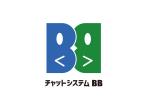 チャットシステム BB